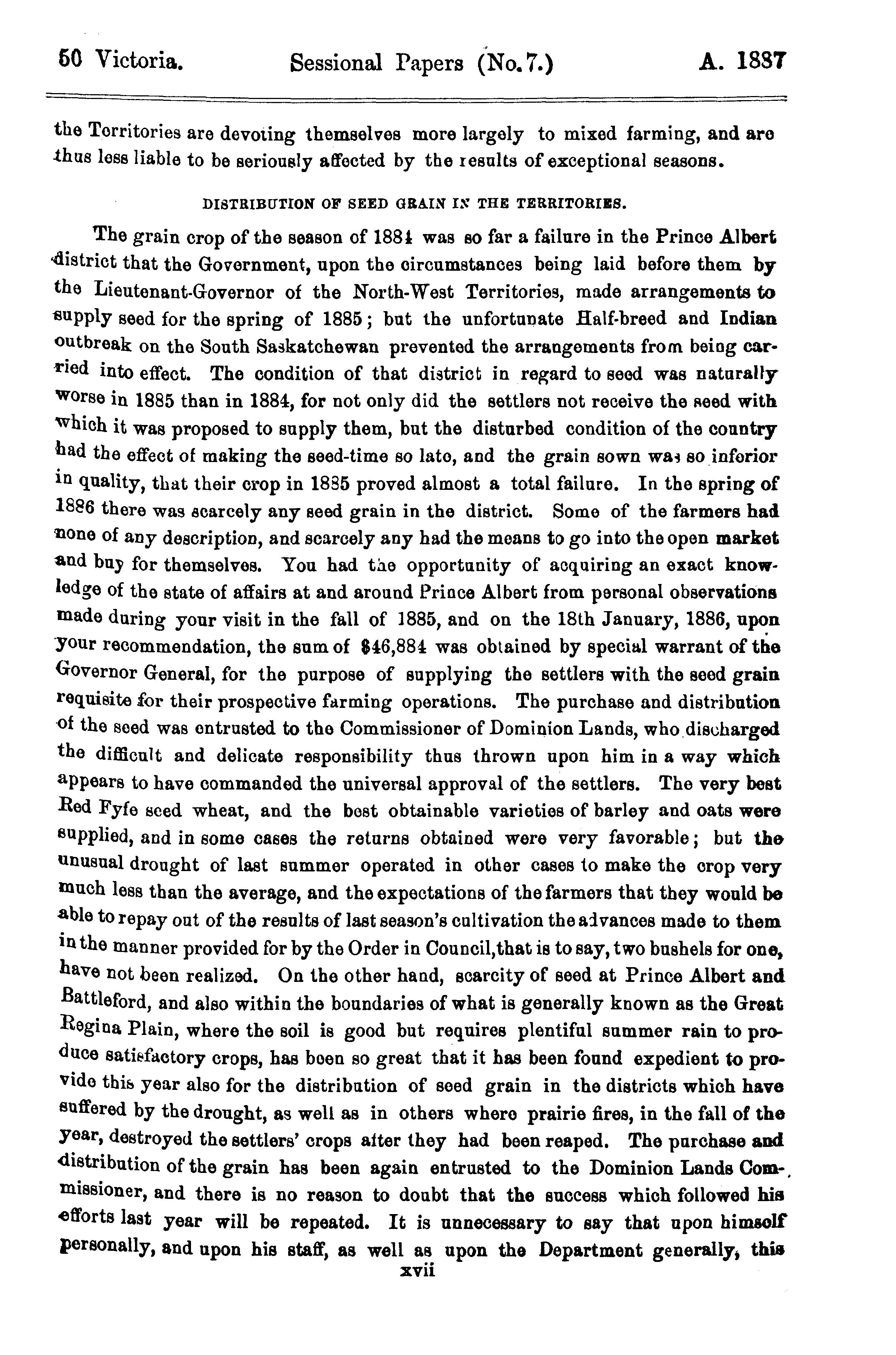 50 Victoria. Sessional Papers (No. 7.) A. 1887

the Territories are devoting themselves more largely to mixed farming, and are thus less liable to be seriously affected by the results of exceptional seasons.

DISTRIBUTION OF SEED GRAIN IN THE TERRITORIES.

The grain crop of the season of 1884 was so far a failure in the Prince Albert district that the Government, upon the circumstances being laid before them by the Lieutenant-Governor of the North-West Territories, made arrangements to supply seed for the spring of 1885; but the unfortunate Half-breed and Indian outbreak on the South Saskatchewan prevented the arrangements from being carried into effect. The condition of that district in regard to seed was naturally worse in 1885 than in 1884, for not only did the settlers not receive the seed with which it was proposed to supply them, but the disturbed condition of the country had the effect of making the seed-time so late, and the grain sown was so inferior in quality, that their crop in 1885 proved almost a total failure. In the spring of 1886 there was scarcely any seed grain in the district. Some of the farmers had none of any description, and scarcely any had the means to go into the open market and buy for themselves. You had the opportunity of acquiring an exact knowledge of the state of affairs at and around Prince Albert from personal observations made during your visit in the fall of 1885, and on the 18th January, 1886, upon your recommendation, the sum of $46,884 was obtained by special warrant of the Governor General, for the purpose of supplying the settlers with the seed grain requisite for their prospective farming operations. The purchase and distribution of the seed was entrusted to the Commissioner of Dominion Lands, who discharged the difficult and delicate responsibility thus thrown upon him in a way which appears to have commanded the universal approval of the settlers. The very best Red Fyfe seed wheat, and the best obtainable varieties of barley and oats were supplied, and in some cases the returns obtained were very favorable; but the unusual drought of last summer operated in other cases to make the crop very much less than the average, and the expectations of the farmers that they would be able to repay out of the results of last season's cultivation the advances made to them in the manner provided for by the Order in Council, that is to say, two bushels for one, have not been realized. On the other hand, scarcity of seed at Prince Albert and Battleford, and also within the boundaries of what is generally known as the Great Regina Plain, where the soil is good but requires plentiful summer rain to produce satisfactory crops, has been so great that it has been found expedient to provide this year also for the distribution of seed grain in the districts which have suffered by the drought, as well as in others where prairie fires, in the fall of the year, destroyed the settlers' crops after they had been reaped. The purchase and distribution of the grain has been again entrusted to the Dominion Lands Commissioner, and there is no reason to doubt that the success which followed his efforts last year will be repeated. It is unnecessary to say that upon himself personally, and upon his staff, as well as upon the Department generally, this

xvii